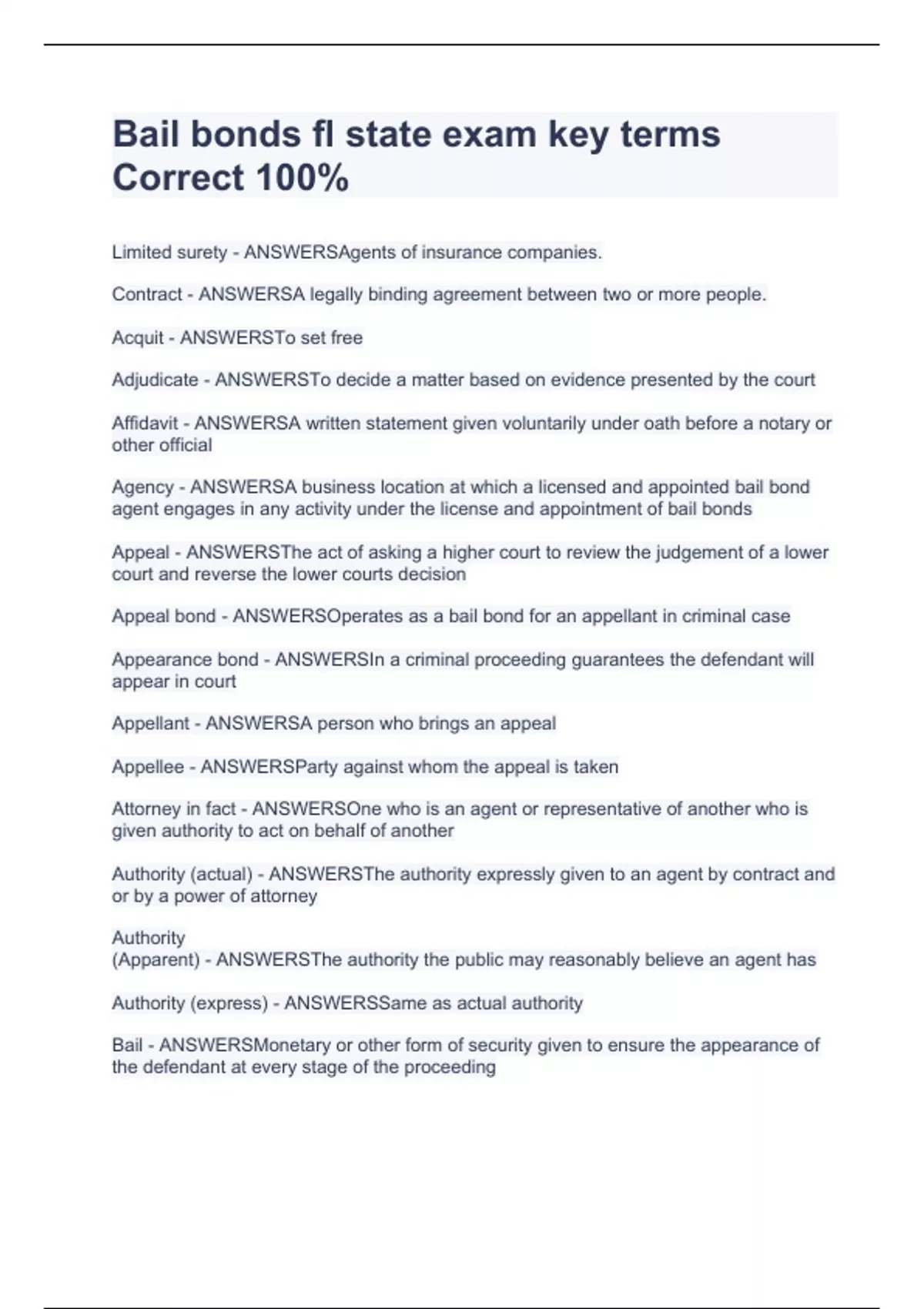 Bail bonds fl state exam key terms Correct 100%

Limited surety - ANSWERSAgents of insurance companies.

Contract - ANSWERSA legally binding agreement between two or more people.

Acquit - ANSWERSTo set free

Adjudicate - ANSWERSTo decide a matter based on evidence presented by the court

Affidavit - ANSWERSA written statement given voluntarily under oath before a notary or other official

Agency - ANSWERSA business location at which a licensed and appointed bail bond agent engages in any activity under the license and appointment of bail bonds

Appeal - ANSWERSThe act of asking a higher court to review the judgement of a lower court and reverse the lower courts decision

Appeal bond - ANSWERSOperates as a bail bond for an appellant in criminal case

Appearance bond - ANSWERSIn a criminal proceeding guarantees the defendant will appear in court

Appellant - ANSWERSA person who brings an appeal

Appellee - ANSWERSParty against whom the appeal is taken

Attorney in fact - ANSWERSOne who is an agent or representative of another who is given authority to act on behalf of another

Authority (actual) - ANSWERSThe authority expressly given to an agent by contract and or by a power of attorney

Authority
(Apparent) - ANSWERSThe authority the public may reasonably believe an agent has

Authority (express) - ANSWERSSame as actual authority

Bail - ANSWERSMonetary or other form of security given to ensure the appearance of the defendant at every stage of the proceeding